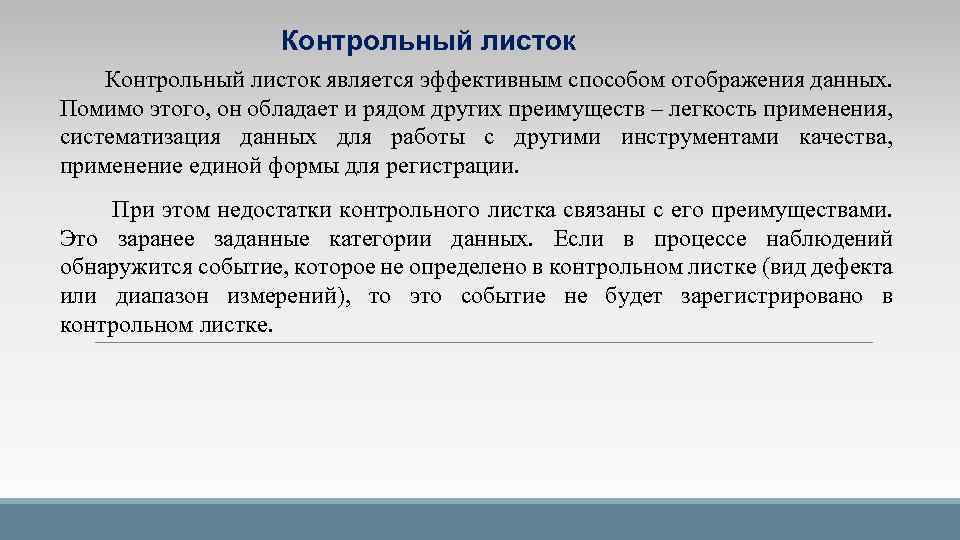 Контрольный листок

Контрольный листок является эффективным способом отображения данных. Помимо этого, он обладает и рядом других преимуществ – легкость применения, систематизация данных для работы с другими инструментами качества, применение единой формы для регистрации.

При этом недостатки контрольного листка связаны с его преимуществами. Это заранее заданные категории данных. Если в процессе наблюдений обнаружится событие, которое не определено в контрольном листке (вид дефекта или диапазон измерений), то это событие не будет зарегистрировано в контрольном листке.